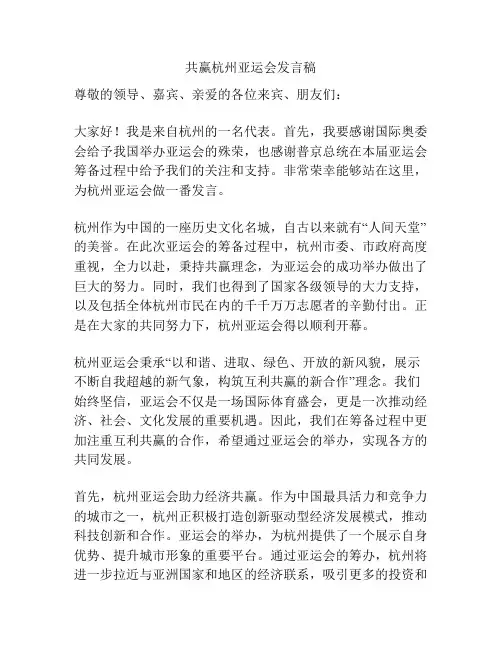 共赢杭州亚运会发言稿

尊敬的领导、嘉宾、亲爱的各位来宾、朋友们：

大家好！我是来自杭州的一名代表。首先，我要感谢国际奥委会给予我国举办亚运会的殊荣，也感谢普京总统在本届亚运会筹备过程中给予我们的关注和支持。非常荣幸能够站在这里，为杭州亚运会做一番发言。

杭州作为中国的一座历史文化名城，自古以来就有“人间天堂”的美誉。在此次亚运会的筹备过程中，杭州市委、市政府高度重视，全力以赴，秉持共赢理念，为亚运会的成功举办做出了巨大的努力。同时，我们也得到了国家各级领导的大力支持，以及包括全体杭州市民在内的千千万万志愿者的辛勤付出。正是在大家的共同努力下，杭州亚运会得以顺利开幕。

杭州亚运会秉承“以和谐、进取、绿色、开放的新风貌，展示不断自我超越的新气象，构筑互利共赢的新合作”理念。我们始终坚信，亚运会不仅是一场国际体育盛会，更是一次推动经济、社会、文化发展的重要机遇。因此，我们在筹备过程中更加注重互利共赢的合作，希望通过亚运会的举办，实现各方的共同发展。

首先，杭州亚运会助力经济共赢。作为中国最具活力和竞争力的城市之一，杭州正积极打造创新驱动型经济发展模式，推动科技创新和合作。亚运会的举办，为杭州提供了一个展示自身优势、提升城市形象的重要平台。通过亚运会的筹办，杭州将进一步拉近与亚洲国家和地区的经济联系，吸引更多的投资和